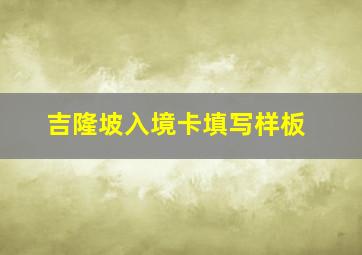 吉隆坡入境卡填写样板